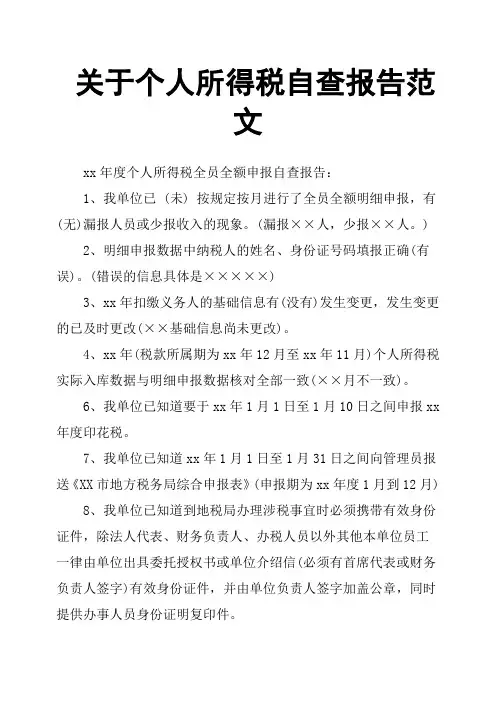 关于个人所得税自查报告范文

xx 年度个人所得税全员全额申报自查报告：

1、我单位已（未）按规定按月进行了全员全额明细申报，有(无)漏报人员或少报收入的现象。(漏报××人，少报××人。)

2、明细申报数据中纳税人的姓名、身份证号码填报正确(有误)。(错误的信息具体是×××××)

3、xx 年扣缴义务人的基础信息有(没有)发生变更，发生变更的已及时更改(××基础信息尚未更改)。

4、xx 年(税款所属期为 xx 年 12 月至 xx 年 11 月)个人所得税实际入库数据与明细申报数据核对全部一致(××月不一致)。

6、我单位已知道要于 xx 年 1 月 1 日至 1 月 10 日之间申报 xx 年度印花税。

7、我单位已知道 xx 年 1 月 1 日至 1 月 31 日之间向管理员报送《XX 市地方税务局综合申报表》(申报期为 xx 年度 1 月到 12 月)

8、我单位已知道到地税局办理涉税事宜时必须携带有效身份证件，除法人代表、财务负责人、办税人员以外其他本单位员工一律由单位出具委托授权书或单位介绍信(必须有首席代表或财务负责人签字)有效身份证件，并由单位负责人签字加盖公章，同时提供办事人员身份证明复印件。